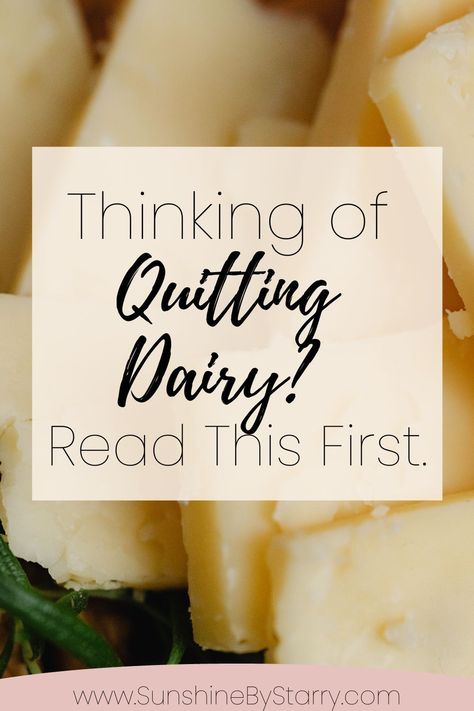 Thinking of Quitting Dairy? Read This First.

www.SunshineByStarry.com